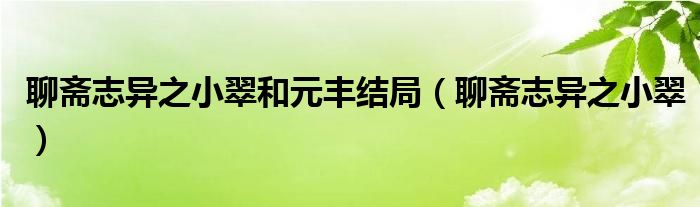 聊斋志异之小翠和元丰结局（聊斋志异之小翠）